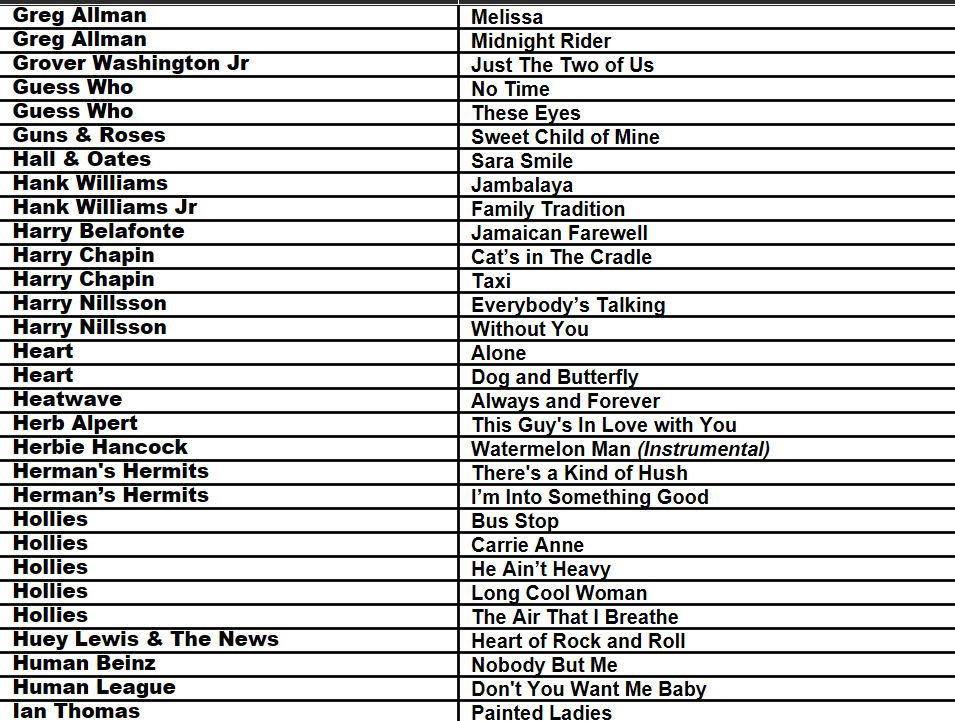 | Greg Allman | Melissa |
|---|---|
| Greg Allman | Midnight Rider |
| Grover Washington Jr | Just The Two of Us |
| Guess Who | No Time |
| Guess Who | These Eyes |
| Guns & Roses | Sweet Child of Mine |
| Hall & Oates | Sara Smile |
| Hank Williams | Jambalaya |
| Hank Williams Jr | Family Tradition |
| Harry Belafonte | Jamaican Farewell |
| Harry Chapin | Cat's in The Cradle |
| Harry Chapin | Taxi |
| Harry Nillsson | Everybody's Talking |
| Harry Nillsson | Without You |
| Heart | Alone |
| Heart | Dog and Butterfly |
| Heatwave | Always and Forever |
| Herb Alpert | This Guy's In Love with You |
| Herbie Hancock | Watermelon Man (Instrumental) |
| Herman's Hermits | There's a Kind of Hush |
| Herman's Hermits | I'm Into Something Good |
| Hollies | Bus Stop |
| Hollies | Carrie Anne |
| Hollies | He Ain't Heavy |
| Hollies | Long Cool Woman |
| Hollies | The Air That I Breathe |
| Huey Lewis & The News | Heart of Rock and Roll |
| Human Beinz | Nobody But Me |
| Human League | Don't You Want Me Baby |
| Ian Thomas | Painted Ladies |